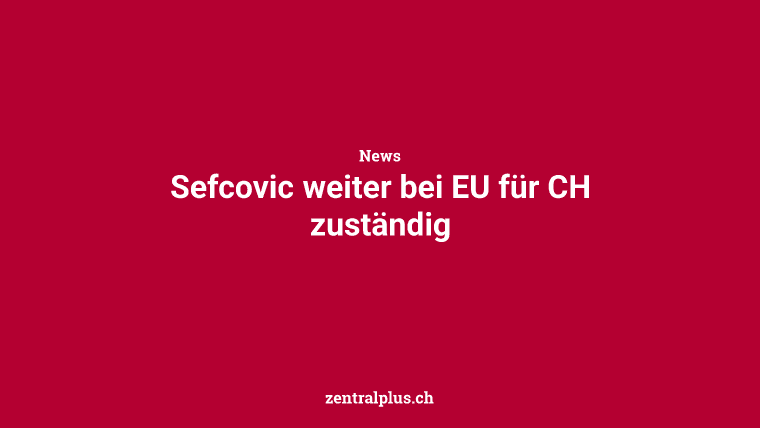 News

Sefcovic weiter bei EU für CH zuständig

zentralplus.ch